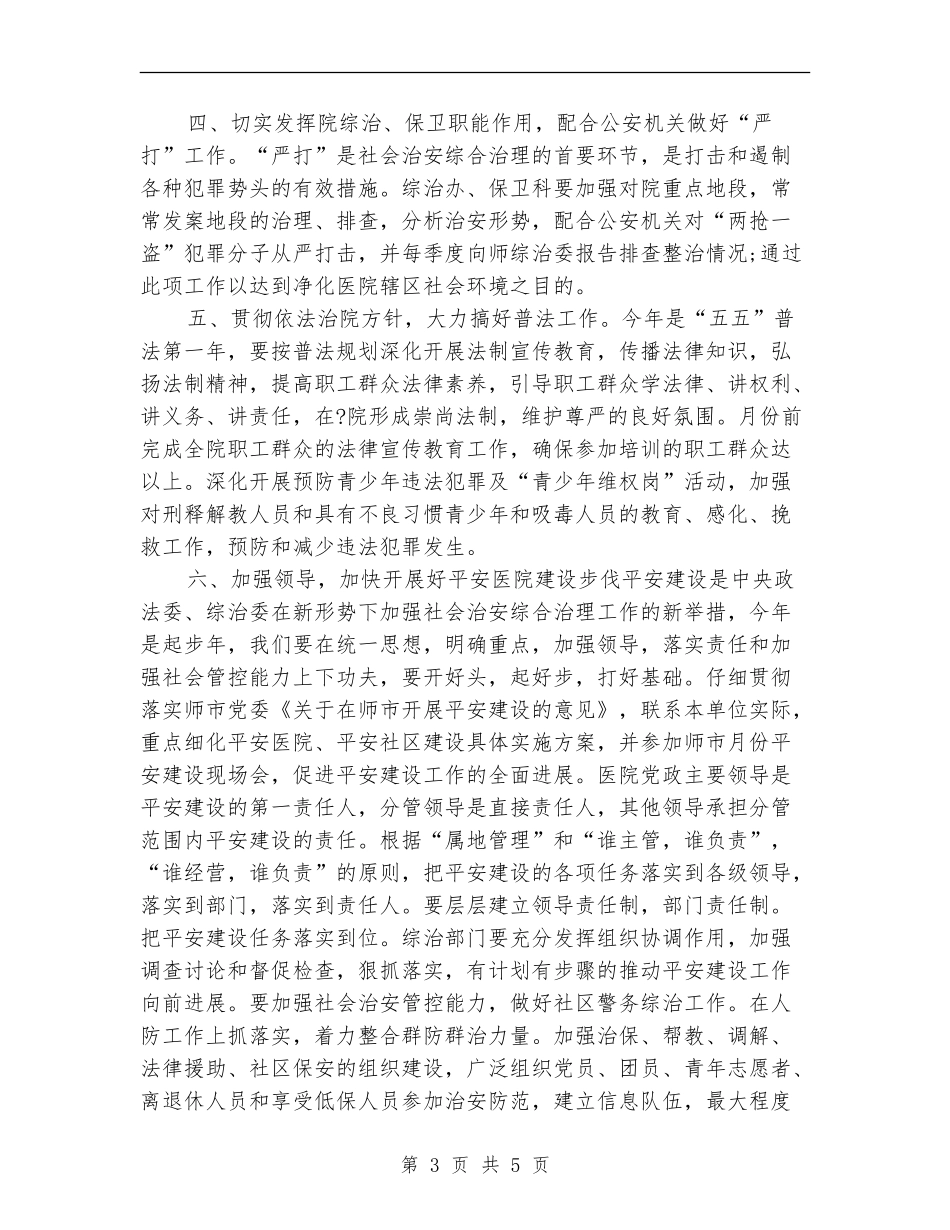 四、切实发挥院综治、保卫职能作用，配合公安机关做好“严打”工作。“严打”是社会治安综合治理的首要环节，是打击和遏制各种犯罪势头的有效措施。综治办、保卫科要加强对院重点地段，常常发案地段的治理、排查，分析治安形势，配合公安机关对“两抢一盗”犯罪分子从严打击，并每季度向师综治委报告排查整治情况;通过此项工作以达到净化医院辖区社会环境之目的。

五、贯彻依法治院方针，大力搞好普法工作。今年是“五五”普法第一年，要按普法规划深化开展法制宣传教育，传播法律知识，弘扬法制精神，提高职工群众法律素养，引导职工群众学法律、讲权利、讲义务、讲责任，在?院形成崇尚法制，维护尊严的良好氛围。月份前完成全院职工群众的法律宣传教育工作，确保参加培训的职工群众达以上。深化开展预防青少年违法犯罪及“青少年维权岗”活动，加强对刑释解教人员和具有不良习惯青少年和吸毒人员的教育、感化、挽救工作，预防和减少违法犯罪发生。

六、加强领导，加快开展好平安医院建设步伐平安建设是中央政法委、综治委在新形势下加强社会治安综合治理工作的新举措，今年是起步年，我们要在统一思想，明确重点，加强领导，落实责任和加强社会管控能力上下功夫，要开好头，起好步，打好基础。仔细贯彻落实师市党委《关于在师市开展平安建设的意见》，联系本单位实际，重点细化平安医院、平安社区建设具体实施方案，并参加师市月份平安建设现场会，促进平安建设工作的全面进展。医院党政主要领导是平安建设的第一责任人，分管领导是直接责任人，其他领导承担分管范围内平安建设的责任。根据“属地管理”和“谁主管，谁负责”，“谁经营，谁负责”的原则，把平安建设的各项任务落实到各级领导，落实到部门，落实到责任人。要层层建立领导责任制，部门责任制。把平安建设任务落实到位。综治部门要充分发挥组织协调作用，加强调查讨论和督促检查，狠抓落实，有计划有步骤的推动平安建设工作向前进展。要加强社会治安管控能力，做好社区警务综治工作。在人防工作上抓落实，着力整合群防群治力量。加强治保、帮教、调解、法律援助、社区保安的组织建设，广泛组织党员、团员、青年志愿者、离退休人员和享受低保人员参加治安防范，建立信息队伍，最大程度

第 3 页 共 5 页